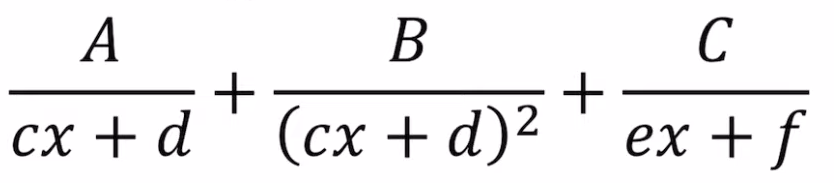 $\frac{A}{cx+d}+\frac{B}{(cx+d)^2}+\frac{C}{ex+f}$